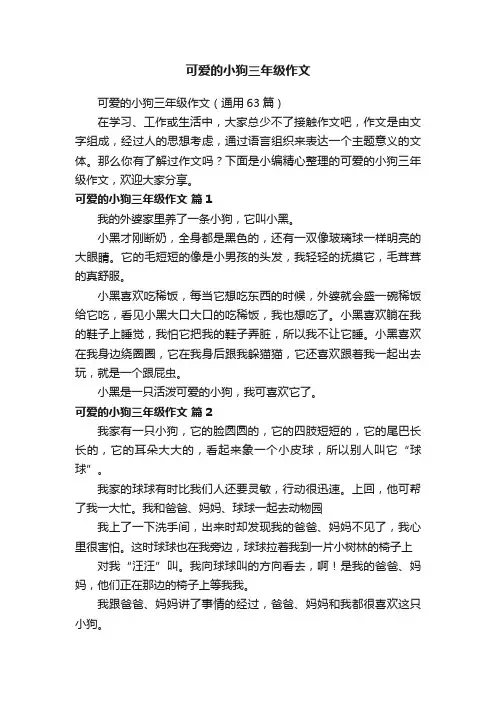 可爱的小狗三年级作文

可爱的小狗三年级作文（通用63篇）

在学习、工作或生活中，大家总少不了接触作文吧，作文是由文字组成，经过人的思想考虑，通过语言组织来表达一个主题意义的文体。那么你有了解过作文吗？下面是小编精心整理的可爱的小狗三年级作文，欢迎大家分享。

可爱的小狗三年级作文 篇1

我的外婆家里养了一条小狗，它叫小黑。

小黑才刚断奶，全身都是黑色的，还有一双像玻璃球一样明亮的大眼睛。它的毛短短的像是小男孩的头发，我轻轻的抚摸它，毛茸茸的真舒服。

小黑喜欢吃稀饭，每当它想吃东西的时候，外婆就会盛一碗稀饭给它吃，看见小黑大口大口的吃稀饭，我也想吃了。小黑喜欢躺在我的鞋子上睡觉，我怕它把我的鞋子弄脏，所以我不让它睡。小黑喜欢在我身边绕圈圈，它在我身后跟我躲猫猫，它还喜欢跟着我一起出去玩，就是一个跟屁虫。

小黑是一只活泼可爱的小狗，我可喜欢它了。

可爱的小狗三年级作文 篇2

我家有一只小狗，它的脸圆圆的，它的四肢短短的，它的尾巴长长的，它的耳朵大大的，看起来象一个小皮球，所以别人叫它“球球”。

我家的球球有时比我们人还要灵敏，行动很迅速。上回，他可帮了我一大忙。我和爸爸、妈妈、球球一起去动物园

我上了一下洗手间，出来时却发现我的爸爸、妈妈不见了，我心里很害怕。这时球球也在我旁边，球球拉着我到一片小树林的椅子上

对我“汪汪”叫。我向球球叫的方向看去，啊！是我的爸爸、妈妈，他们正在那边的椅子上等我我。

我跟爸爸、妈妈讲了事情的经过，爸爸、妈妈和我都很喜欢这只小狗。